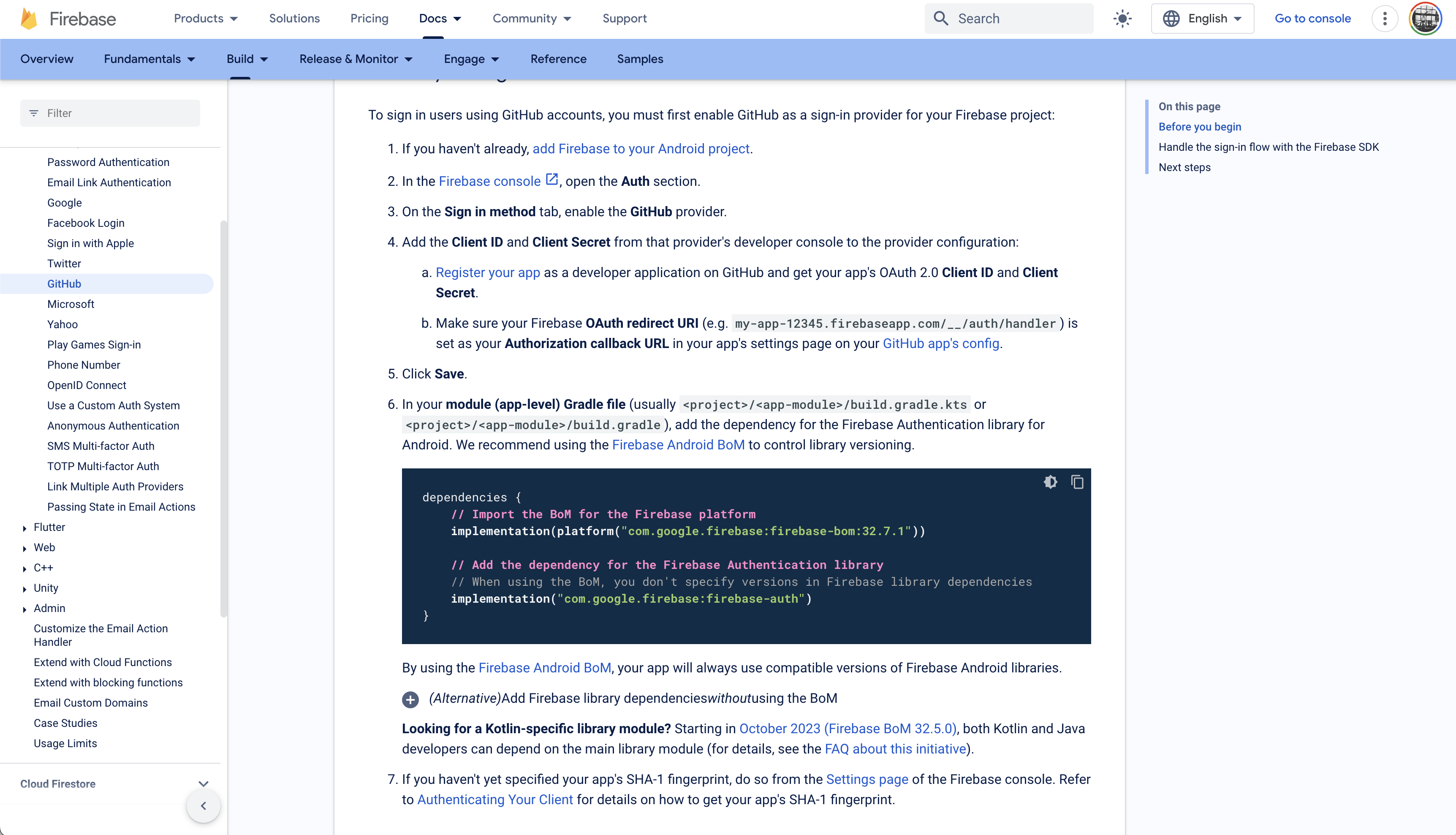 Firebase Products Solutions Pricing Docs Community Support Search English Go to console

Overview Fundamentals Build Release & Monitor Engage Reference Samples

Filter

Password Authentication
Email Link Authentication
Google
Facebook Login
Sign in with Apple
Twitter
GitHub
Microsoft
Yahoo
Play Games Sign-in
Phone Number
OpenID Connect
Use a Custom Auth System
Anonymous Authentication
SMS Multi-factor Auth
TOTP Multi-factor Auth
Link Multiple Auth Providers
Passing State in Email Actions
Flutter
Web
C++
Unity
Admin
Customize the Email Action Handler
Extend with Cloud Functions
Extend with blocking functions
Email Custom Domains
Case Studies
Usage Limits

Cloud Firestore

To sign in users using GitHub accounts, you must first enable GitHub as a sign-in provider for your Firebase project:

1. If you haven't already, add Firebase to your Android project.

2. In the Firebase console, open the Auth section.

3. On the Sign in method tab, enable the GitHub provider.

4. Add the Client ID and Client Secret from that provider's developer console to the provider configuration:

a. Register your app as a developer application on GitHub and get your app's OAuth 2.0 Client ID and Client Secret.

b. Make sure your Firebase OAuth redirect URI (e.g. my-app-12345.firebaseapp.com/__/auth/handler) is set as your Authorization callback URL in your app's settings page on your GitHub app's config.

5. Click Save.

6. In your module (app-level) Gradle file (usually <project>/<app-module>/build.gradle.kts or <project>/<app-module>/build.gradle), add the dependency for the Firebase Authentication library for Android. We recommend using the Firebase Android BoM to control library versioning.

dependencies {
    // Import the BoM for the Firebase platform
    implementation(platform("com.google.firebase:firebase-bom:32.7.1"))

    // Add the dependency for the Firebase Authentication library
    // When using the BoM, you don't specify versions in Firebase library dependencies
    implementation("com.google.firebase:firebase-auth")
}

By using the Firebase Android BoM, your app will always use compatible versions of Firebase Android libraries.

(Alternative)Add Firebase library dependencieswithoutusing the BoM

Looking for a Kotlin-specific library module? Starting in October 2023 (Firebase BoM 32.5.0), both Kotlin and Java developers can depend on the main library module (for details, see the FAQ about this initiative).

7. If you haven't yet specified your app's SHA-1 fingerprint, do so from the Settings page of the Firebase console. Refer to Authenticating Your Client for details on how to get your app's SHA-1 fingerprint.

On this page
Before you begin
Handle the sign-in flow with the Firebase SDK
Next steps